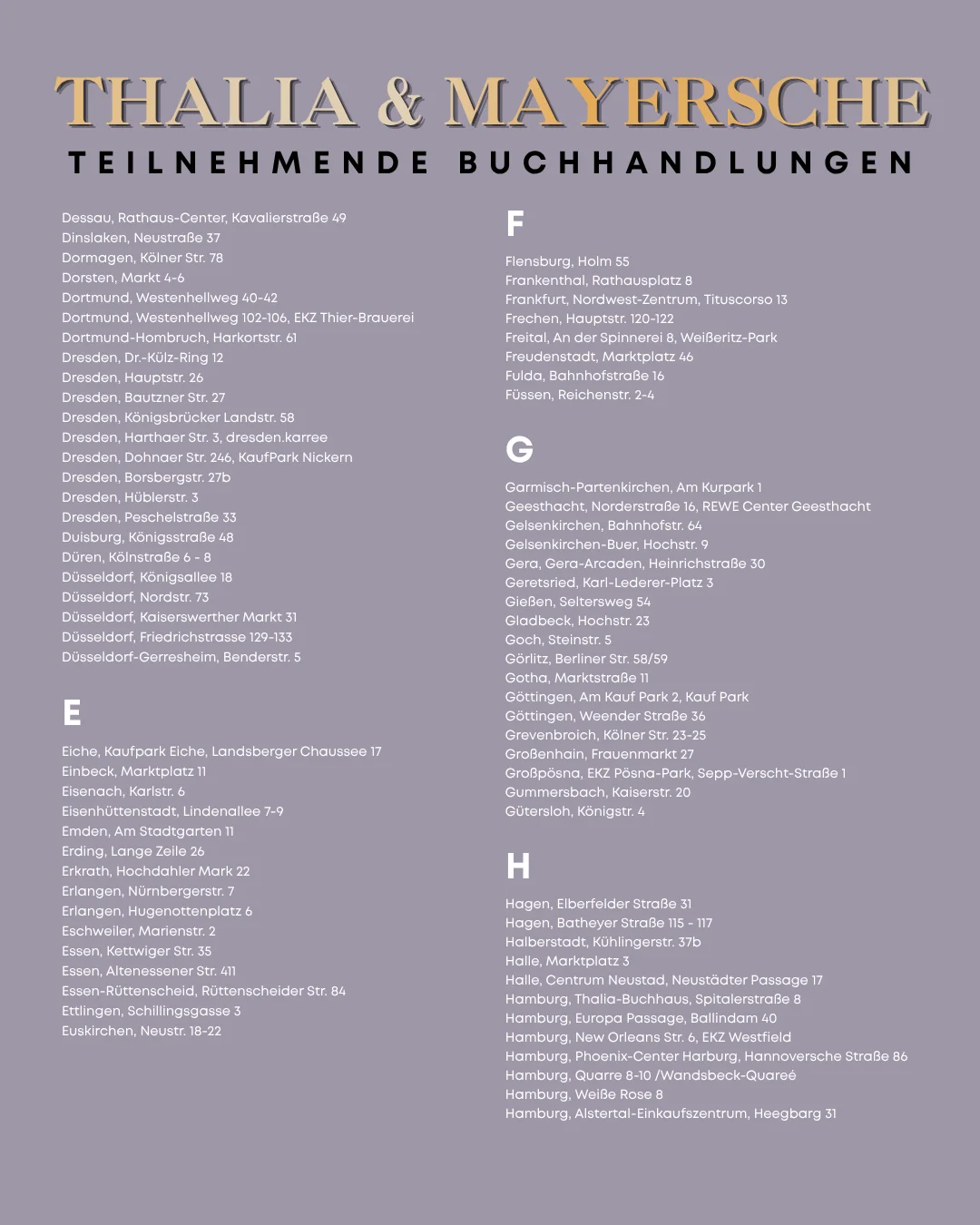 THALIA & MAYERSCHE
TEILNEHMENDE BUCHHANDLUNGEN

Dessau, Rathaus-Center, Kavalierstraße 49
Dinslaken, Neustraße 37
Dormagen, Kölner Str. 78
Dorsten, Markt 4-6
Dortmund, Westenhellweg 40-42
Dortmund, Westenhellweg 102-106, EKZ Thier-Brauerei
Dortmund-Hombruch, Harkortstr. 61
Dresden, Dr.-Külz-Ring 12
Dresden, Hauptstr. 26
Dresden, Bautzner Str. 27
Dresden, Königsbrücker Landstr. 58
Dresden, Harthaer Str. 3, dresden.karree
Dresden, Dohnaer Str. 246, KaufPark Nickern
Dresden, Borsbergstr. 27b
Dresden, Hüblerstr. 3
Dresden, Peschelstraße 33
Duisburg, Königsstraße 48
Düren, Kölnstraße 6 - 8
Düsseldorf, Königsallee 18
Düsseldorf, Nordstr. 73
Düsseldorf, Kaiserswerther Markt 31
Düsseldorf, Friedrichstrasse 129-133
Düsseldorf-Gerresheim, Benderstr. 5

E

Eiche, Kaufpark Eiche, Landsberger Chaussee 17
Einbeck, Marktplatz 11
Eisenach, Karlstr. 6
Eisenhüttenstadt, Lindenallee 7-9
Emden, Am Stadtgarten 11
Erding, Lange Zeile 26
Erkrath, Hochdahler Mark 22
Erlangen, Nürnbergerstr. 7
Erlangen, Hugenottenplatz 6
Eschweiler, Marienstr. 2
Essen, Kettwiger Str. 35
Essen, Altenessener Str. 411
Essen-Rüttenscheid, Rüttenscheider Str. 84
Ettlingen, Schillingsgasse 3
Euskirchen, Neustr. 18-22

F

Flensburg, Holm 55
Frankenthal, Rathausplatz 8
Frankfurt, Nordwest-Zentrum, Tituscorso 13
Frechen, Hauptstr. 120-122
Freital, An der Spinnerei 8, Weißeritz-Park
Freudenstadt, Marktplatz 46
Fulda, Bahnhofstraße 16
Füssen, Reichenstr. 2-4

G

Garmisch-Partenkirchen, Am Kurpark 1
Geesthacht, Norderstraße 16, REWE Center Geesthacht
Gelsenkirchen, Bahnhofstr. 64
Gelsenkirchen-Buer, Hochstr. 9
Gera, Gera-Arcaden, Heinrichstraße 30
Geretsried, Karl-Lederer-Platz 3
Gießen, Seltersweg 54
Gladbeck, Hochstr. 23
Goch, Steinstr. 5
Görlitz, Berliner Str. 58/59
Gotha, Marktstraße 11
Göttingen, Am Kauf Park 2, Kauf Park
Göttingen, Weender Straße 36
Grevenbroich, Kölner Str. 23-25
Großenhain, Frauenmarkt 27
Großpösna, EKZ Pösna-Park, Sepp-Verscht-Straße 1
Gummersbach, Kaiserstr. 20
Gütersloh, Königstr. 4

H

Hagen, Elberfelder Straße 31
Hagen, Batheyer Straße 115 - 117
Halberstadt, Kühlingerstr. 37b
Halle, Marktplatz 3
Halle, Centrum Neustad, Neustädter Passage 17
Hamburg, Thalia-Buchhaus, Spitalerstraße 8
Hamburg, Europa Passage, Ballindam 40
Hamburg, New Orleans Str. 6, EKZ Westfield
Hamburg, Phoenix-Center Harburg, Hannoversche Straße 86
Hamburg, Quarre 8-10 /Wandsbeck-Quareé
Hamburg, Weiße Rose 8
Hamburg, Alstertal-Einkaufszentrum, Heegbarg 31